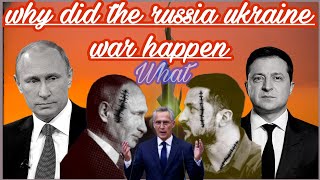 why did the russia ukraine war happen

What